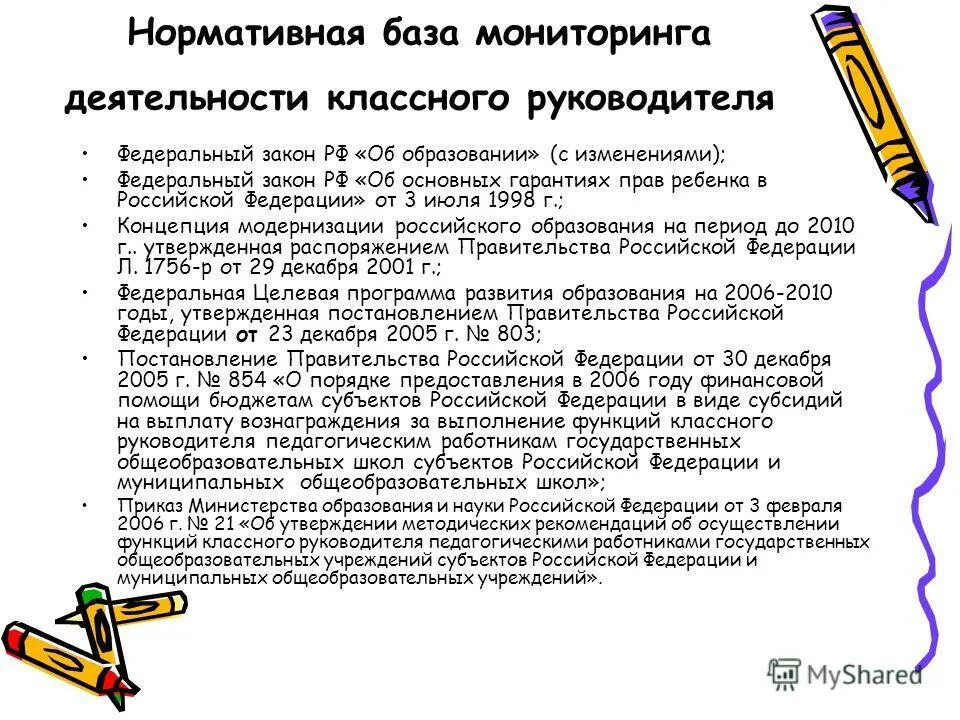 Нормативная база мониторинга деятельности классного руководителя

• Федеральный закон РФ «Об образовании» (с изменениями);
• Федеральный закон РФ «Об основных гарантиях прав ребенка в Российской Федерации» от 3 июля 1998 г.;
• Концепция модернизации российского образования на период до 2010 г.. утвержденная распоряжением Правительства Российской Федерации Л. 1756-р от 29 декабря 2001 г.;
• Федеральная Целевая программа развития образования на 2006-2010 годы, утвержденная постановлением Правительства Российской Федерации от 23 декабря 2005 г. № 803;
• Постановление Правительства Российской Федерации от 30 декабря 2005 г. № 854 «О порядке предоставления в 2006 году финансовой помощи бюджетам субъектов Российской Федерации в виде субсидий на выплату вознаграждения за выполнение функций классного руководителя педагогическим работникам государственных общеобразовательных школ субъектов Российской Федерации и муниципальных общеобразовательных школ»;
• Приказ Министерства образования и науки Российской Федерации от 3 февраля 2006 г. № 21 «Об утверждении методических рекомендаций об осуществлении функций классного руководителя педагогическими работниками государственных общеобразовательных учреждений субъектов Российской Федерации и муниципальных общеобразовательных учреждений».

MyShared